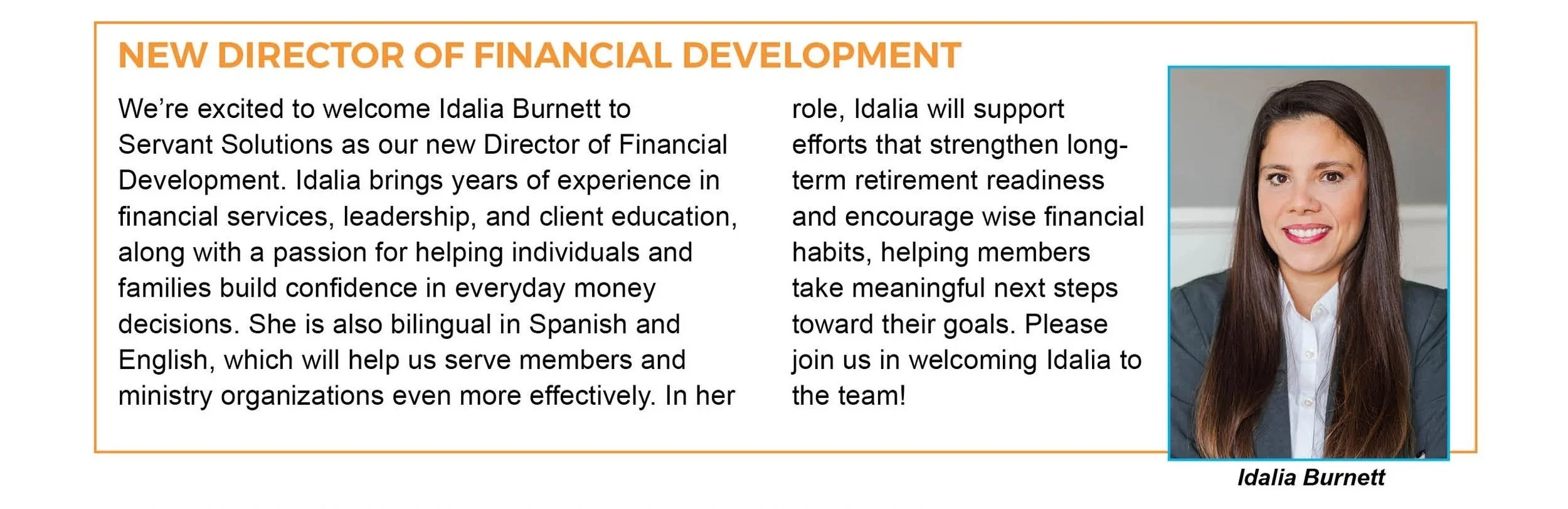 NEW DIRECTOR OF FINANCIAL DEVELOPMENT

We're excited to welcome Idalia Burnett to Servant Solutions as our new Director of Financial Development. Idalia brings years of experience in financial services, leadership, and client education, along with a passion for helping individuals and families build confidence in everyday money decisions. She is also bilingual in Spanish and English, which will help us serve members and ministry organizations even more effectively. In her role, Idalia will support efforts that strengthen long-term retirement readiness and encourage wise financial habits, helping members take meaningful next steps toward their goals. Please join us in welcoming Idalia to the team!

Idalia Burnett